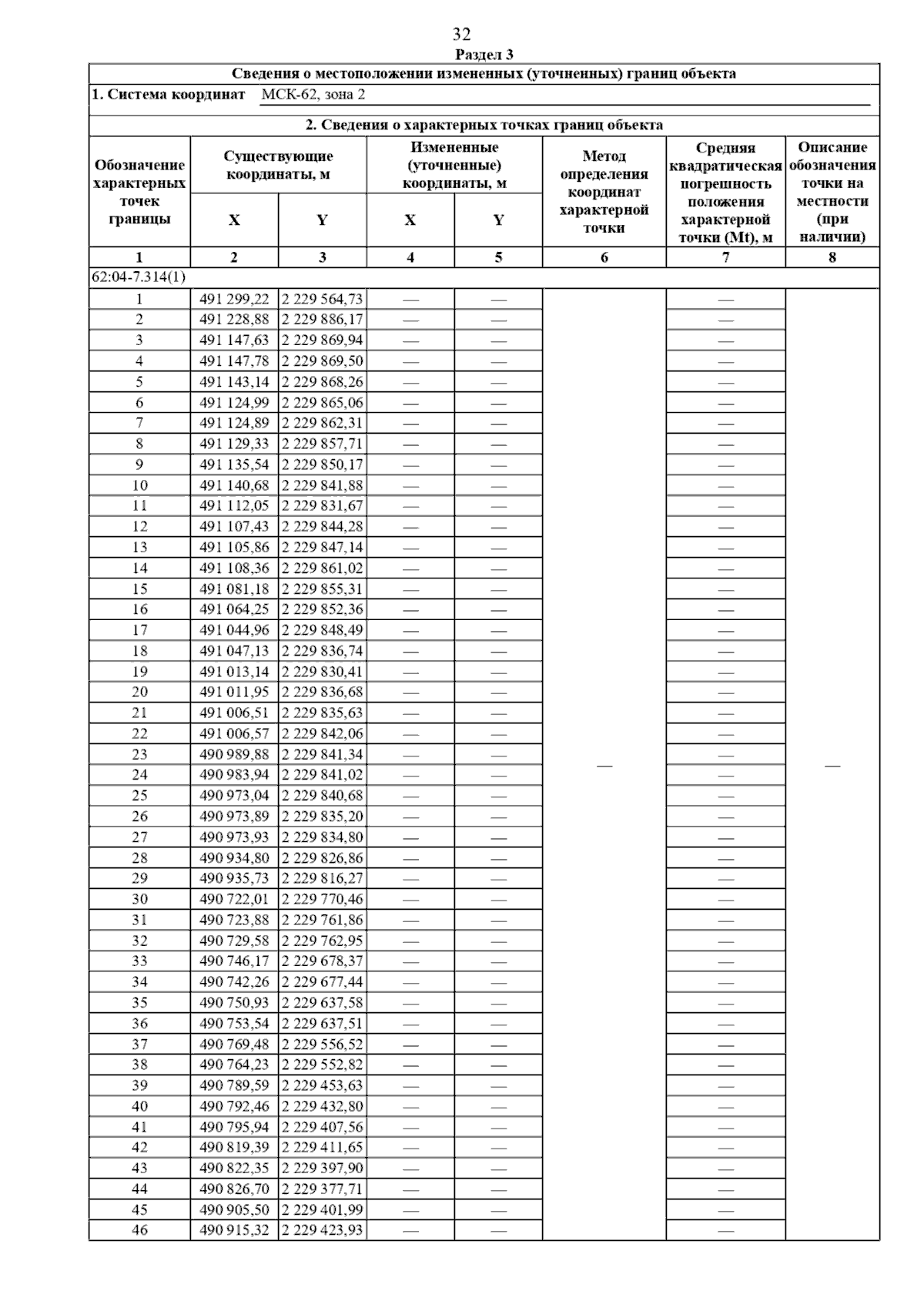 32

Раздел 3

Сведения о местоположении измененных (уточненных) границ объекта

1. Система координат МСК-62, зона 2

2. Сведения о характерных точках границ объекта

| Обозначение характерных точек границы | Существующие координаты, м X | Существующие координаты, м Y | Измененные (уточненные) координаты, м X | Измененные (уточненные) координаты, м Y | Метод определения координат характерной точки | Средняя квадратическая погрешность положения характерной точки (Mt), м | Описание обозначения точки на местности (при наличии) |
|---|---|---|---|---|---|---|---|
| 1 | 2 | 3 | 4 | 5 | 6 | 7 | 8 |
| 62:04-7.314(1) | | | | | | | |
| 1 | 491 299,22 | 2 229 564,73 | — | — | — | — | — |
| 2 | 491 228,88 | 2 229 886,17 | — | — | | — | |
| 3 | 491 147,63 | 2 229 869,94 | — | — | | — | |
| 4 | 491 147,78 | 2 229 869,50 | — | — | | — | |
| 5 | 491 143,14 | 2 229 868,26 | — | — | | — | |
| 6 | 491 124,99 | 2 229 865,06 | — | — | | — | |
| 7 | 491 124,89 | 2 229 862,31 | — | — | | — | |
| 8 | 491 129,33 | 2 229 857,71 | — | — | | — | |
| 9 | 491 135,54 | 2 229 850,17 | — | — | | — | |
| 10 | 491 140,68 | 2 229 841,88 | — | — | | — | |
| 11 | 491 112,05 | 2 229 831,67 | — | — | | — | |
| 12 | 491 107,43 | 2 229 844,28 | — | — | | — | |
| 13 | 491 105,86 | 2 229 847,14 | — | — | | — | |
| 14 | 491 108,36 | 2 229 861,02 | — | — | | — | |
| 15 | 491 081,18 | 2 229 855,31 | — | — | | — | |
| 16 | 491 064,25 | 2 229 852,36 | — | — | | — | |
| 17 | 491 044,96 | 2 229 848,49 | — | — | | — | |
| 18 | 491 047,13 | 2 229 836,74 | — | — | | — | |
| 19 | 491 013,14 | 2 229 830,41 | — | — | | — | |
| 20 | 491 011,95 | 2 229 836,68 | — | — | | — | |
| 21 | 491 006,51 | 2 229 835,63 | — | — | | — | |
| 22 | 491 006,57 | 2 229 842,06 | — | — | | — | |
| 23 | 490 989,88 | 2 229 841,34 | — | — | | — | |
| 24 | 490 983,94 | 2 229 841,02 | — | — | | — | |
| 25 | 490 973,04 | 2 229 840,68 | — | — | | — | |
| 26 | 490 973,89 | 2 229 835,20 | — | — | | — | |
| 27 | 490 973,93 | 2 229 834,80 | — | — | | — | |
| 28 | 490 934,80 | 2 229 826,86 | — | — | | — | |
| 29 | 490 935,73 | 2 229 816,27 | — | — | | — | |
| 30 | 490 722,01 | 2 229 770,46 | — | — | | — | |
| 31 | 490 723,88 | 2 229 761,86 | — | — | | — | |
| 32 | 490 729,58 | 2 229 762,95 | — | — | | — | |
| 33 | 490 746,17 | 2 229 678,37 | — | — | | — | |
| 34 | 490 742,26 | 2 229 677,44 | — | — | | — | |
| 35 | 490 750,93 | 2 229 637,58 | — | — | | — | |
| 36 | 490 753,54 | 2 229 637,51 | — | — | | — | |
| 37 | 490 769,48 | 2 229 556,52 | — | — | | — | |
| 38 | 490 764,23 | 2 229 552,82 | — | — | | — | |
| 39 | 490 789,59 | 2 229 453,63 | — | — | | — | |
| 40 | 490 792,46 | 2 229 432,80 | — | — | | — | |
| 41 | 490 795,94 | 2 229 407,56 | — | — | | — | |
| 42 | 490 819,39 | 2 229 411,65 | — | — | | — | |
| 43 | 490 822,35 | 2 229 397,90 | — | — | | — | |
| 44 | 490 826,70 | 2 229 377,71 | — | — | | — | |
| 45 | 490 905,50 | 2 229 401,99 | — | — | | — | |
| 46 | 490 915,32 | 2 229 423,93 | — | — | | — | |